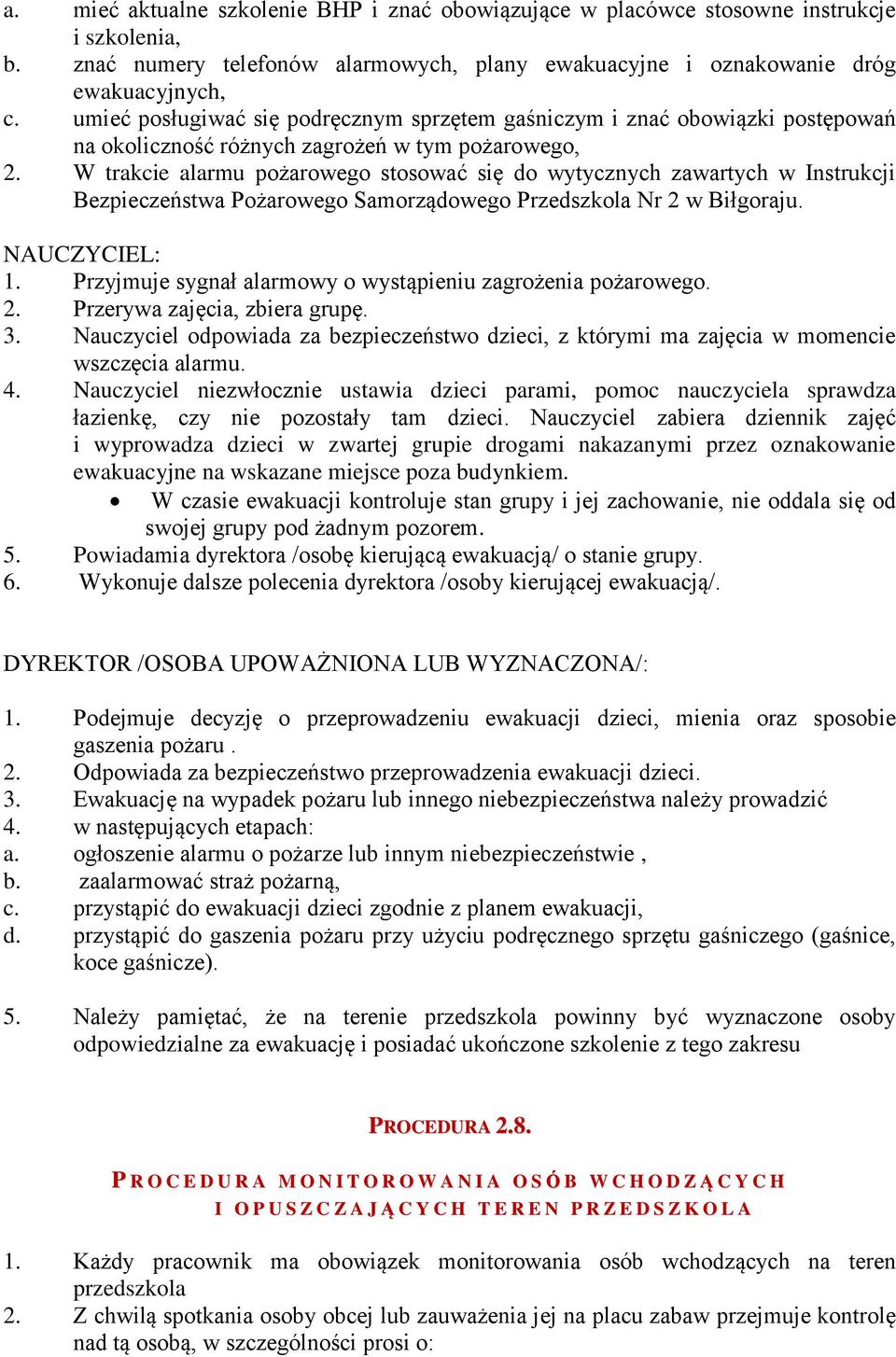 a. mieć aktualne szkolenie BHP i znać obowiązujące w placówce stosowne instrukcje i szkolenia,
b. znać numery telefonów alarmowych, plany ewakuacyjne i oznakowanie dróg ewakuacyjnych,
c. umieć posługiwać się podręcznym sprzętem gaśniczym i znać obowiązki postępowań na okoliczność różnych zagrożeń w tym pożarowego,
2. W trakcie alarmu pożarowego stosować się do wytycznych zawartych w Instrukcji Bezpieczeństwa Pożarowego Samorządowego Przedszkola Nr 2 w Biłgoraju.

NAUCZYCIEL:
1. Przyjmuje sygnał alarmowy o wystąpieniu zagrożenia pożarowego.
2. Przerywa zajęcia, zbiera grupę.
3. Nauczyciel odpowiada za bezpieczeństwo dzieci, z którymi ma zajęcia w momencie wszczęcia alarmu.
4. Nauczyciel niezwłocznie ustawia dzieci parami, pomoc nauczyciela sprawdza łazienkę, czy nie pozostały tam dzieci. Nauczyciel zabiera dziennik zajęć i wyprowadza dzieci w zwartej grupie drogami nakazanymi przez oznakowanie ewakuacyjne na wskazane miejsce poza budynkiem.
• W czasie ewakuacji kontroluje stan grupy i jej zachowanie, nie oddala się od swojej grupy pod żadnym pozorem.
5. Powiadamia dyrektora /osobę kierującą ewakuacją/ o stanie grupy.
6. Wykonuje dalsze polecenia dyrektora /osoby kierującej ewakuacją/.

DYREKTOR /OSOBA UPOWAŻNIONA LUB WYZNACZONA/:

1. Podejmuje decyzję o przeprowadzeniu ewakuacji dzieci, mienia oraz sposobie gaszenia pożaru .
2. Odpowiada za bezpieczeństwo przeprowadzenia ewakuacji dzieci.
3. Ewakuację na wypadek pożaru lub innego niebezpieczeństwa należy prowadzić
4. w następujących etapach:
a. ogłoszenie alarmu o pożarze lub innym niebezpieczeństwie ,
b. zaalarmować straż pożarną,
c. przystąpić do ewakuacji dzieci zgodnie z planem ewakuacji,
d. przystąpić do gaszenia pożaru przy użyciu podręcznego sprzętu gaśniczego (gaśnice, koce gaśnicze).

5. Należy pamiętać, że na terenie przedszkola powinny być wyznaczone osoby odpowiedzialne za ewakuację i posiadać ukończone szkolenie z tego zakresu

PROCEDURA 2.8.

PROCEDURA MONITOROWANIA OSÓB WCHODZĄCYCH I OPUSZCZAJĄCYCH TEREN PRZEDSZKOLA

1. Każdy pracownik ma obowiązek monitorowania osób wchodzących na teren przedszkola
2. Z chwilą spotkania osoby obcej lub zauważenia jej na placu zabaw przejmuje kontrolę nad tą osobą, w szczególności prosi o: